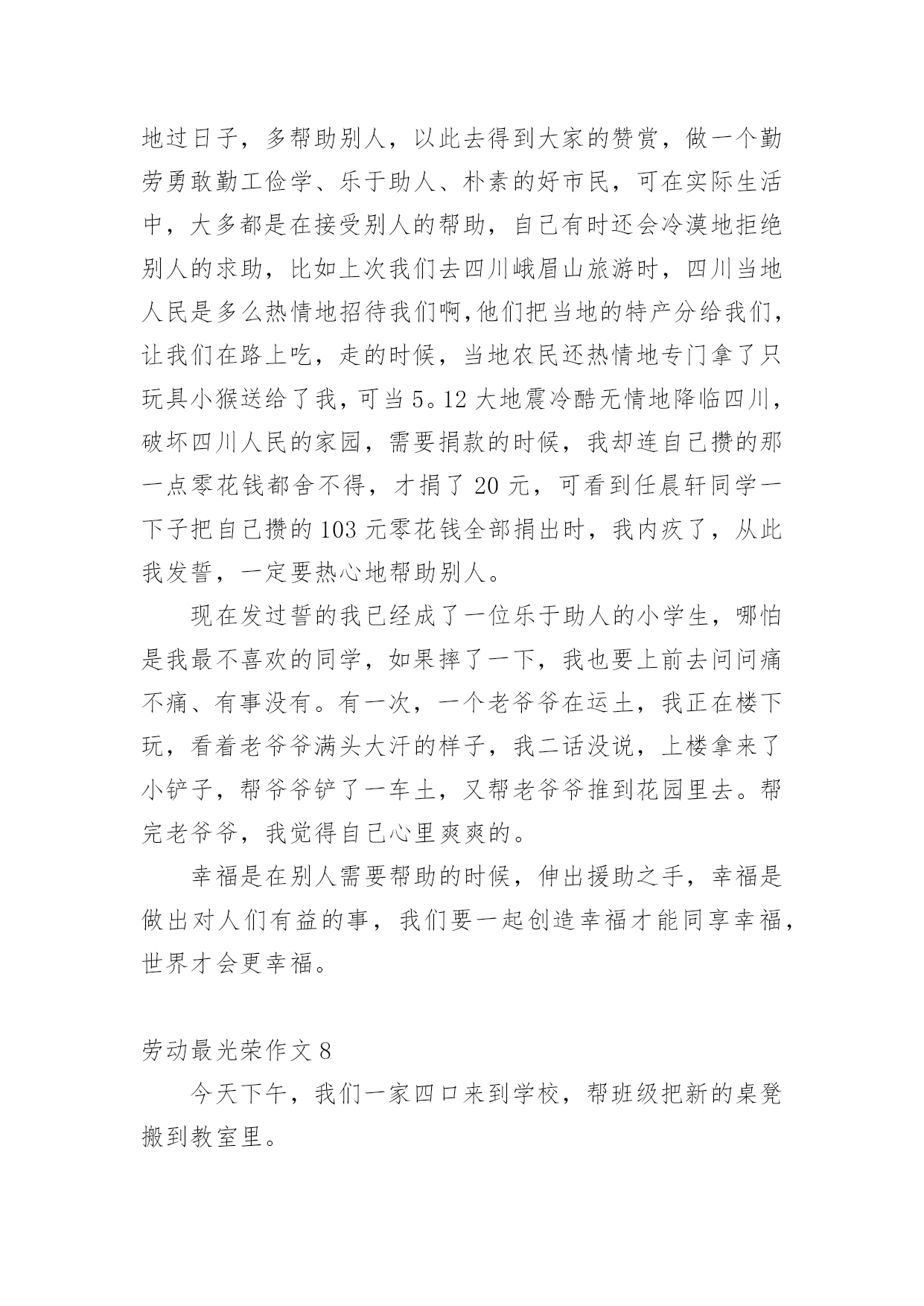 地过日子，多帮助别人，以此去得到大家的赞赏，做一个勤劳勇敢勤工俭学、乐于助人、朴素的好市民，可在实际生活中，大多都是在接受别人的帮助，自己有时还会冷漠地拒绝别人的求助，比如上次我们去四川峨眉山旅游时，四川当地人民是多么热情地招待我们啊，他们把当地的特产分给我们，让我们在路上吃，走的时候，当地农民还热情地专门拿了只玩具小猴送给了我，可当5。12大地震冷酷无情地降临四川，破坏四川人民的家园，需要捐款的时候，我却连自己攒的那一点零花钱都舍不得，才捐了20元，可看到任晨轩同学一下子把自己攒的103元零花钱全部捐出时，我内疚了，从此我发誓，一定要热心地帮助别人。

现在发过誓的我已经成了一位乐于助人的小学生，哪怕是我最不喜欢的同学，如果摔了一下，我也要上前去问问痛不痛、有事没有。有一次，一个老爷爷在运土，我正在楼下玩，看着老爷爷满头大汗的样子，我二话没说，上楼拿来了小铲子，帮爷爷铲了一车土，又帮老爷爷推到花园里去。帮完老爷爷，我觉得自己心里爽爽的。

幸福是在别人需要帮助的时候，伸出援助之手，幸福是做出对人们有益的事，我们要一起创造幸福才能同享幸福，世界才会更幸福。

劳动最光荣作文8

今天下午，我们一家四口来到学校，帮班级把新的桌凳搬到教室里。